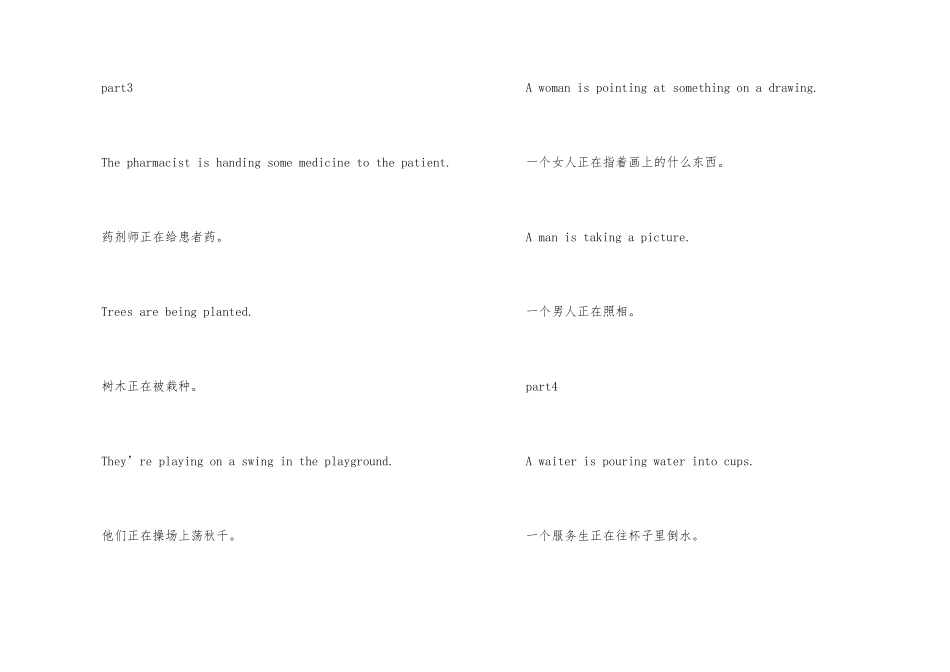 part3

The pharmacist is handing some medicine to the patient.

药剂师正在给患者药。

Trees are being planted.

树木正在被栽种。

They're playing on a swing in the playground.

他们正在操场上荡秋千。

A woman is pointing at something on a drawing.

一个女人正在指着画上的什么东西。

A man is taking a picture.

一个男人正在照相。

part4

A waiter is pouring water into cups.

一个服务生正在往杯子里倒水。